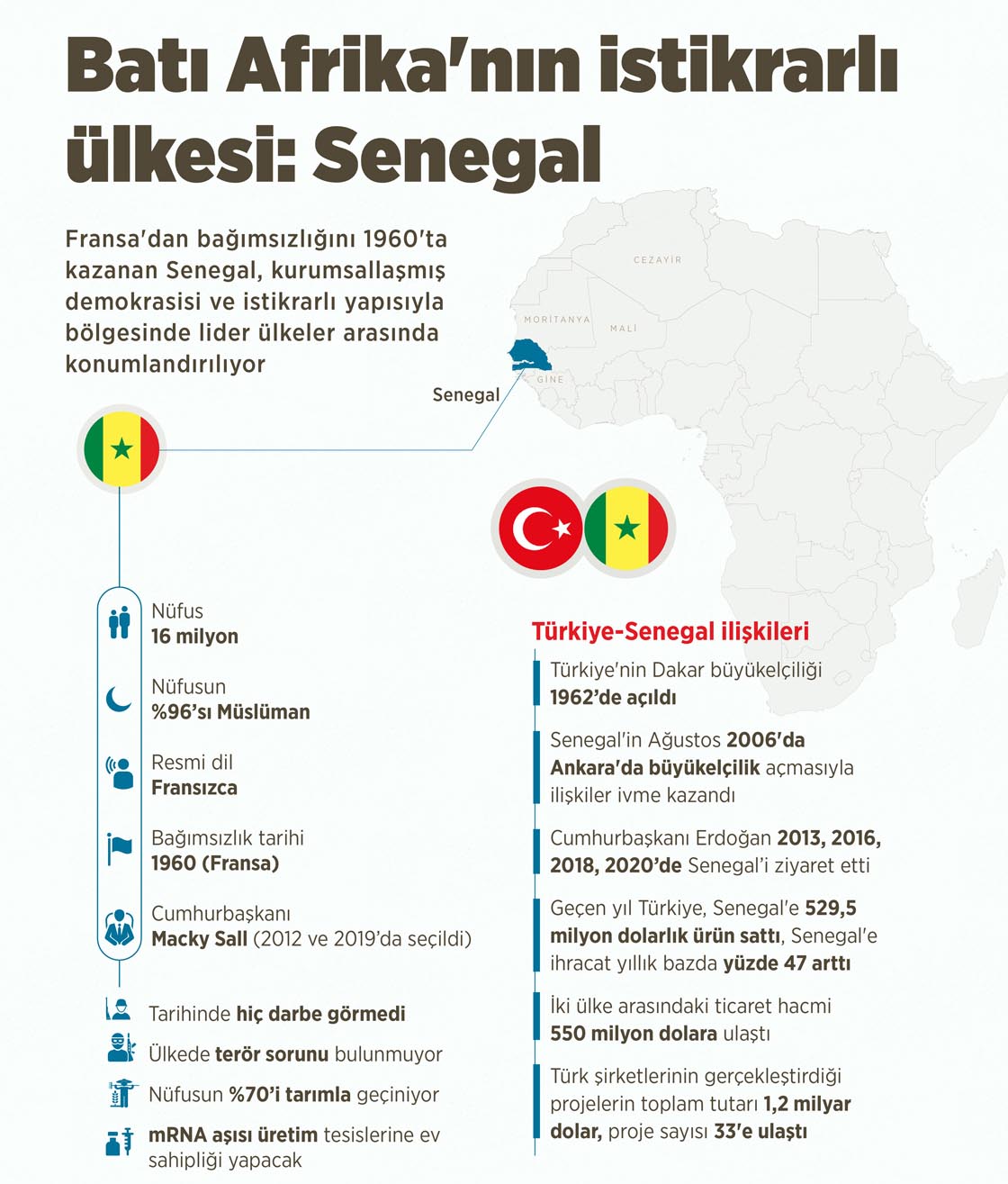 Batı Afrika'nın istikrarlı ülkesi: Senegal

Fransa'dan bağımsızlığını 1960'ta kazanan Senegal, kurumsallaşmış demokrasisi ve istikrarlı yapısıyla bölgesinde lider ülkeler arasında konumlandırılıyor

CEZAYİR
MORİTANYA
MALİ
GİNE
Senegal

Nüfus
16 milyon

Nüfusun
%96'sı Müslüman

Resmi dil
Fransızca

Bağımsızlık tarihi
1960 (Fransa)

Cumhurbaşkanı
Macky Sall (2012 ve 2019'da seçildi)

Tarihinde hiç darbe görmedi

Ülkede terör sorunu bulunmuyor

Nüfusun %70'i tarımla geçiniyor

mRNA aşısı üretim tesislerine ev sahipliği yapacak

Türkiye-Senegal ilişkileri

Türkiye'nin Dakar büyükelçiliği 1962'de açıldı

Senegal'in Ağustos 2006'da Ankara'da büyükelçilik açmasıyla ilişkiler ivme kazandı

Cumhurbaşkanı Erdoğan 2013, 2016, 2018, 2020'de Senegal'i ziyaret etti

Geçen yıl Türkiye, Senegal'e 529,5 milyon dolarlık ürün sattı, Senegal'e ihracat yıllık bazda yüzde 47 arttı

İki ülke arasındaki ticaret hacmi 550 milyon dolara ulaştı

Türk şirketlerinin gerçekleştirdiği projelerin toplam tutarı 1,2 milyar dolar, proje sayısı 33'e ulaştı